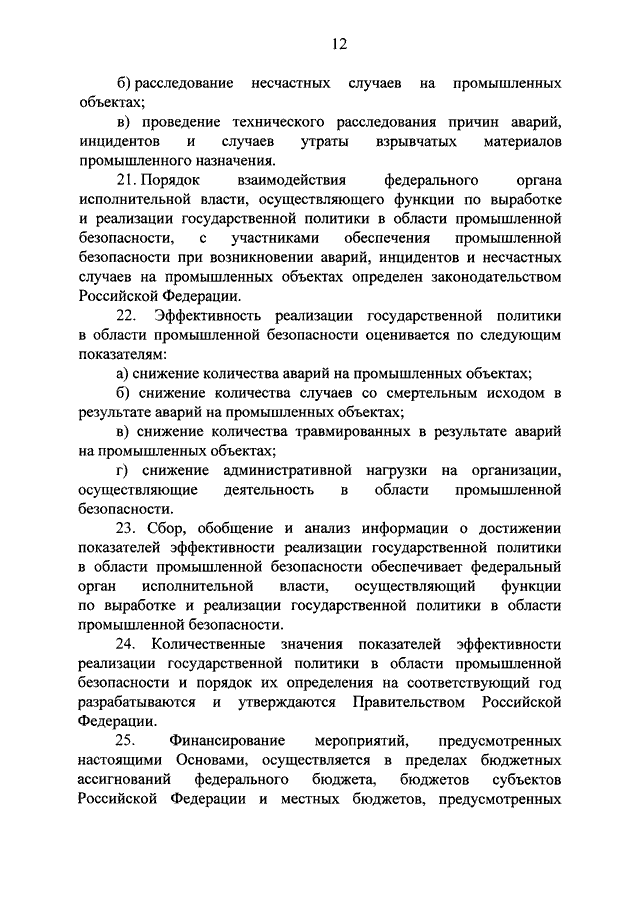 12

б) расследование несчастных случаев на промышленных объектах;

в) проведение технического расследования причин аварий, инцидентов и случаев утраты взрывчатых материалов промышленного назначения.

21. Порядок взаимодействия федерального органа исполнительной власти, осуществляющего функции по выработке и реализации государственной политики в области промышленной безопасности, с участниками обеспечения промышленной безопасности при возникновении аварий, инцидентов и несчастных случаев на промышленных объектах определен законодательством Российской Федерации.

22. Эффективность реализации государственной политики в области промышленной безопасности оценивается по следующим показателям:

а) снижение количества аварий на промышленных объектах;

б) снижение количества случаев со смертельным исходом в результате аварий на промышленных объектах;

в) снижение количества травмированных в результате аварий на промышленных объектах;

г) снижение административной нагрузки на организации, осуществляющие деятельность в области промышленной безопасности.

23. Сбор, обобщение и анализ информации о достижении показателей эффективности реализации государственной политики в области промышленной безопасности обеспечивает федеральный орган исполнительной власти, осуществляющий функции по выработке и реализации государственной политики в области промышленной безопасности.

24. Количественные значения показателей эффективности реализации государственной политики в области промышленной безопасности и порядок их определения на соответствующий год разрабатываются и утверждаются Правительством Российской Федерации.

25. Финансирование мероприятий, предусмотренных настоящими Основами, осуществляется в пределах бюджетных ассигнований федерального бюджета, бюджетов субъектов Российской Федерации и местных бюджетов, предусмотренных